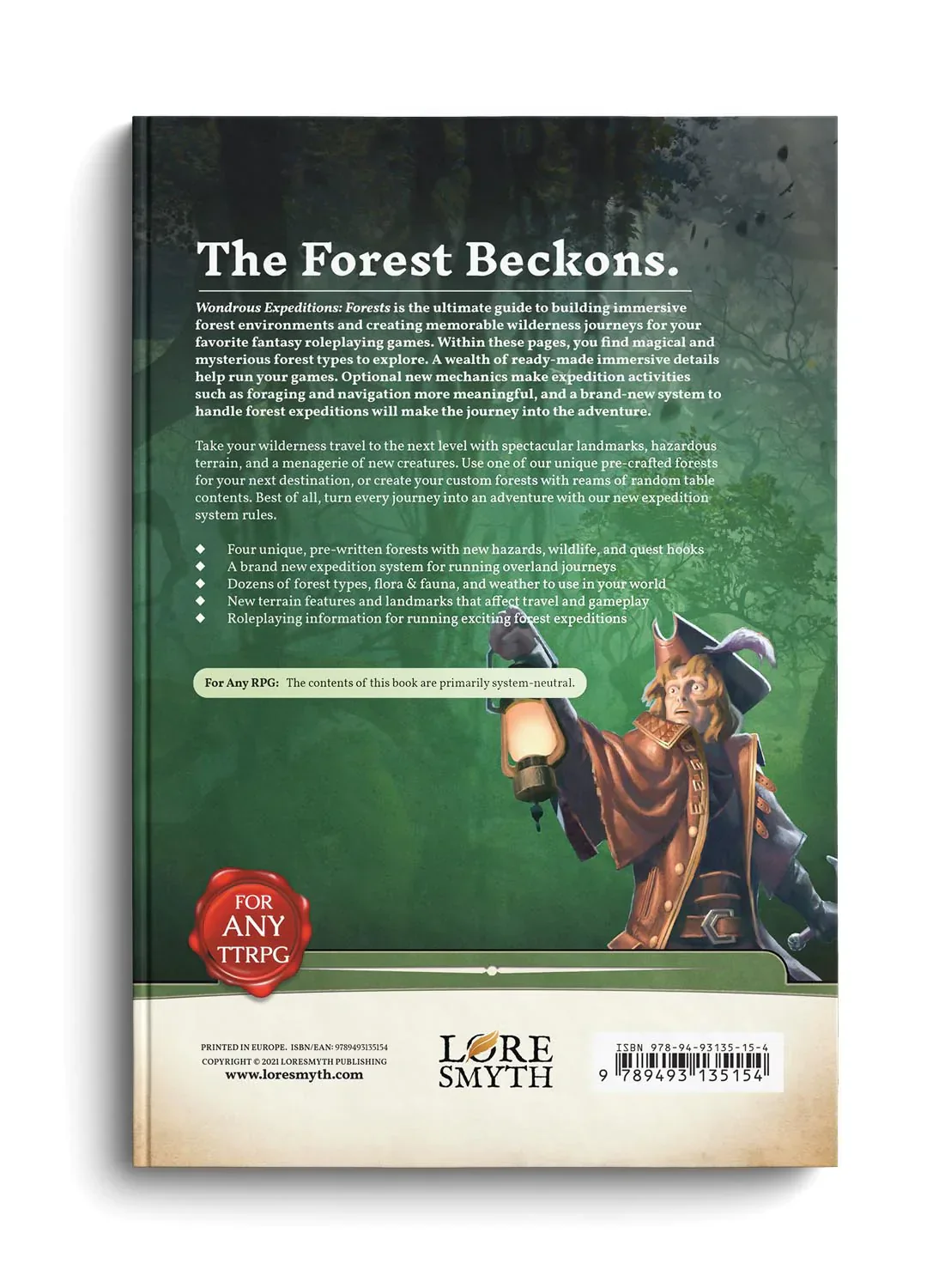 The Forest Beckons.

Wondrous Expeditions: Forests is the ultimate guide to building immersive forest environments and creating memorable wilderness journeys for your favorite fantasy roleplaying games. Within these pages, you find magical and mysterious forest types to explore. A wealth of ready-made immersive details help run your games. Optional new mechanics make expedition activities such as foraging and navigation more meaningful, and a brand-new system to handle forest expeditions will make the journey into the adventure.

Take your wilderness travel to the next level with spectacular landmarks, hazardous terrain, and a menagerie of new creatures. Use one of our unique pre-crafted forests for your next destination, or create your custom forests with reams of random table contents. Best of all, turn every journey into an adventure with our new expedition system rules.

◆ Four unique, pre-written forests with new hazards, wildlife, and quest hooks
◆ A brand new expedition system for running overland journeys
◆ Dozens of forest types, flora & fauna, and weather to use in your world
◆ New terrain features and landmarks that affect travel and gameplay
◆ Roleplaying information for running exciting forest expeditions

For Any RPG: The contents of this book are primarily system-neutral.

FOR
ANY
TTRPG

PRINTED IN EUROPE. ISBN/EAN: 9789493135154
COPYRIGHT © 2021 LORESMYTH PUBLISHING
www.loresmyth.com

LORE
SMYTH

ISBN 978-94-93135-15-4
9 789493 135154